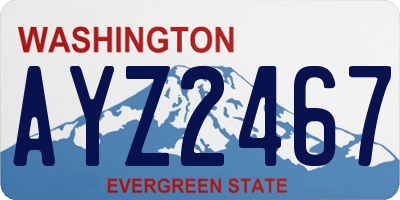 WASHINGTON
AYZ2467
EVERGREEN STATE